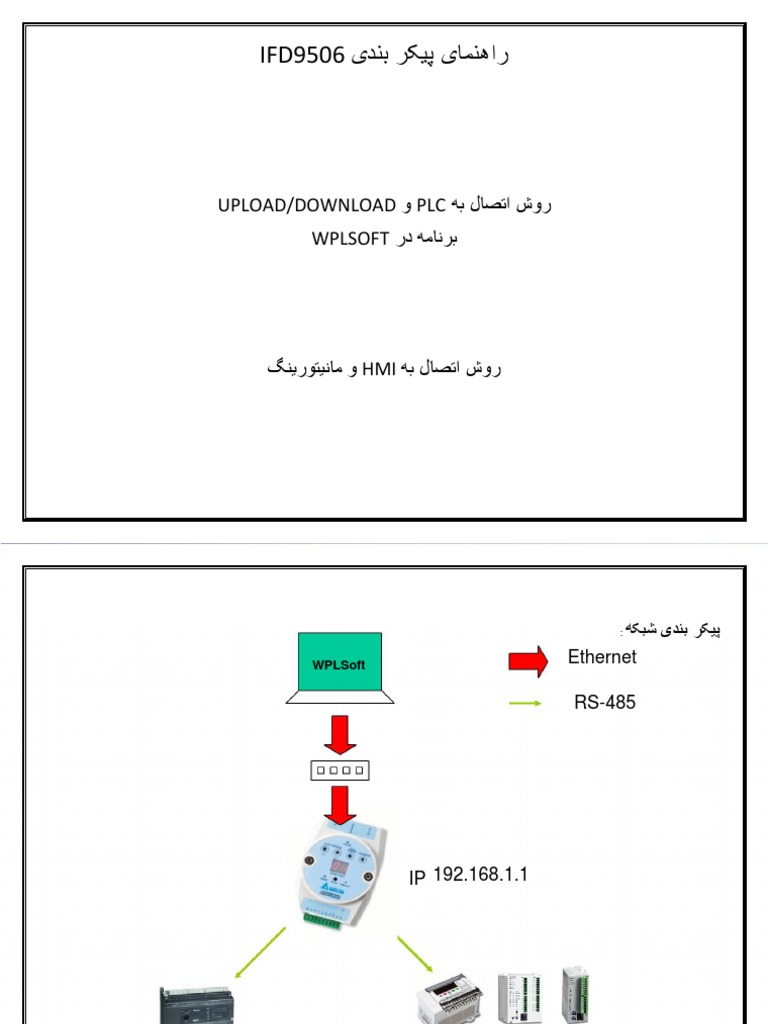 راهنمای پیکر بندی IFD9506

روش اتصال به PLC و UPLOAD/DOWNLOAD برنامه در WPLSOFT

روش اتصال به HMI و مانیتورینگ

پیکر بندی شبکه:

Ethernet

RS-485

WPLSoft

IP 192.168.1.1